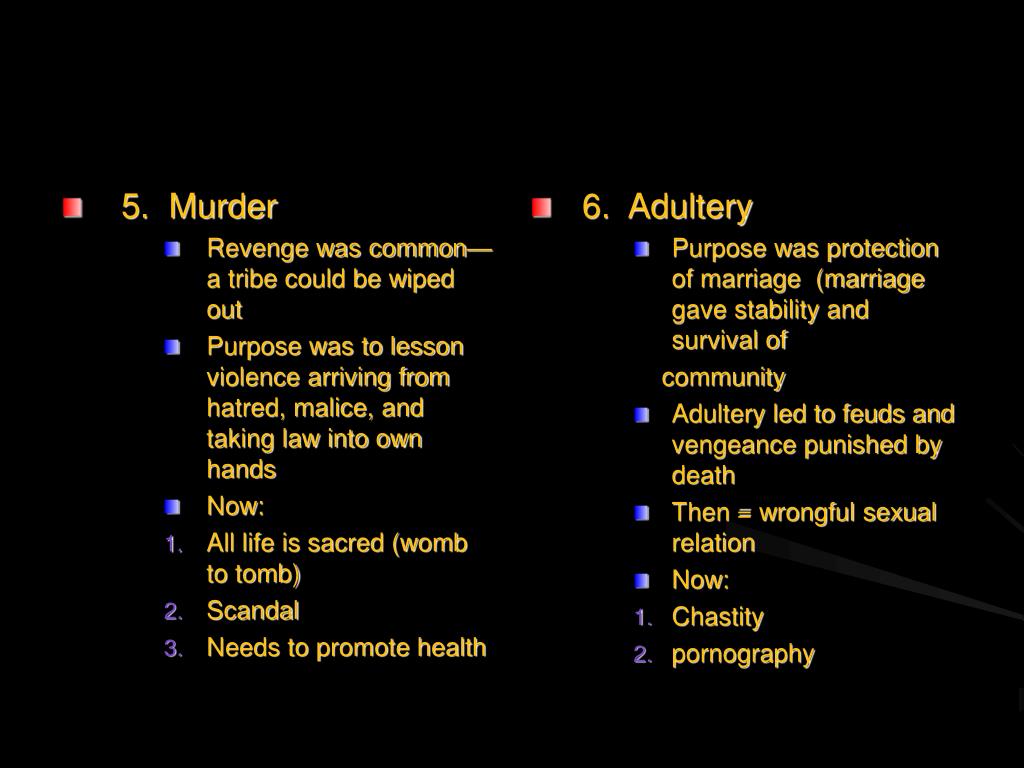 5. Murder

Revenge was common—a tribe could be wiped out

Purpose was to lesson violence arriving from hatred, malice, and taking law into own hands

Now:

1. All life is sacred (womb to tomb)
2. Scandal
3. Needs to promote health

6. Adultery

Purpose was protection of marriage (marriage gave stability and survival of community

Adultery led to feuds and vengeance punished by death

Then = wrongful sexual relation

Now:

1. Chastity
2. pornography